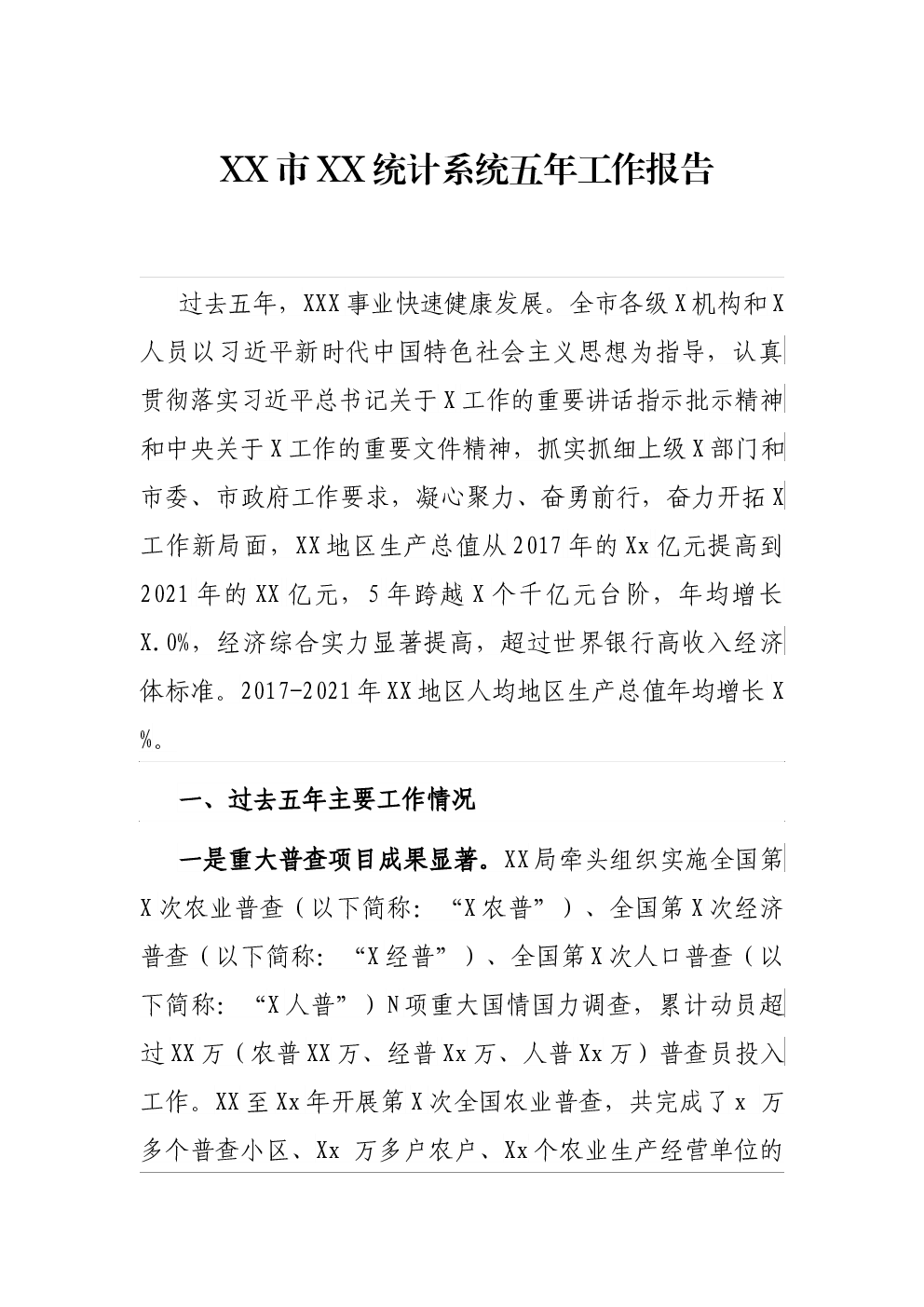 XX市XX统计系统五年工作报告

过去五年，XXX事业快速健康发展。全市各级X机构和X人员以习近平新时代中国特色社会主义思想为指导，认真贯彻落实习近平总书记关于X工作的重要讲话指示批示精神和中央关于X工作的重要文件精神，抓实抓细上级X部门和市委、市政府工作要求，凝心聚力、奋勇前行，奋力开拓X工作新局面，XX地区生产总值从2017年的Xx亿元提高到2021年的XX亿元，5年跨越X个千亿元台阶，年均增长X.0%，经济综合实力显著提高，超过世界银行高收入经济体标准。2017-2021年XX地区人均地区生产总值年均增长X%。

一、过去五年主要工作情况

一是重大普查项目成果显著。XX局牵头组织实施全国第X次农业普查（以下简称：“X农普”）、全国第X次经济普查（以下简称：“X经普”）、全国第X次人口普查（以下简称：“X人普”）N项重大国情国力调查，累计动员超过XX万（农普XX万、经普Xx万、人普Xx万）普查员投入工作。XX至Xx年开展第X次全国农业普查，共完成了x 万多个普查小区、Xx 万多户农户、Xx个农业生产经营单位的